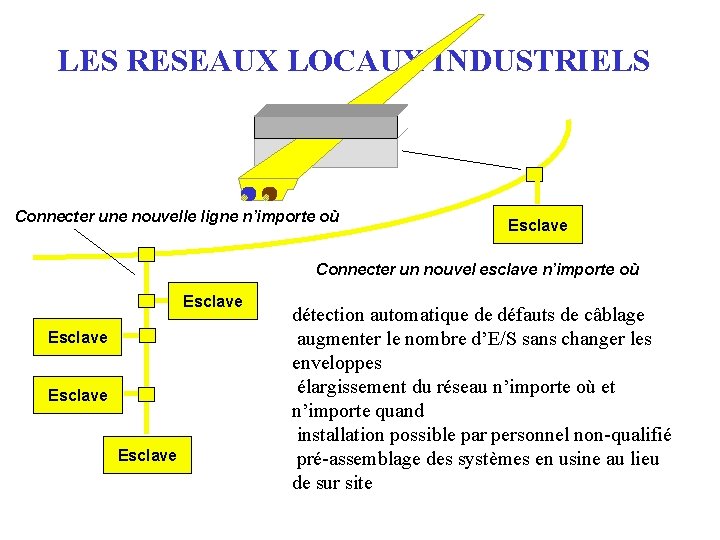 LES RESEAUX LOCAUX INDUSTRIELS

Connecter une nouvelle ligne n'importe où

Esclave

Connecter un nouvel esclave n'importe où

Esclave

Esclave

Esclave

Esclave

détection automatique de défauts de câblage
augmenter le nombre d'E/S sans changer les enveloppes
élargissement du réseau n'importe où et n'importe quand
installation possible par personnel non-qualifié
pré-assemblage des systèmes en usine au lieu de sur site